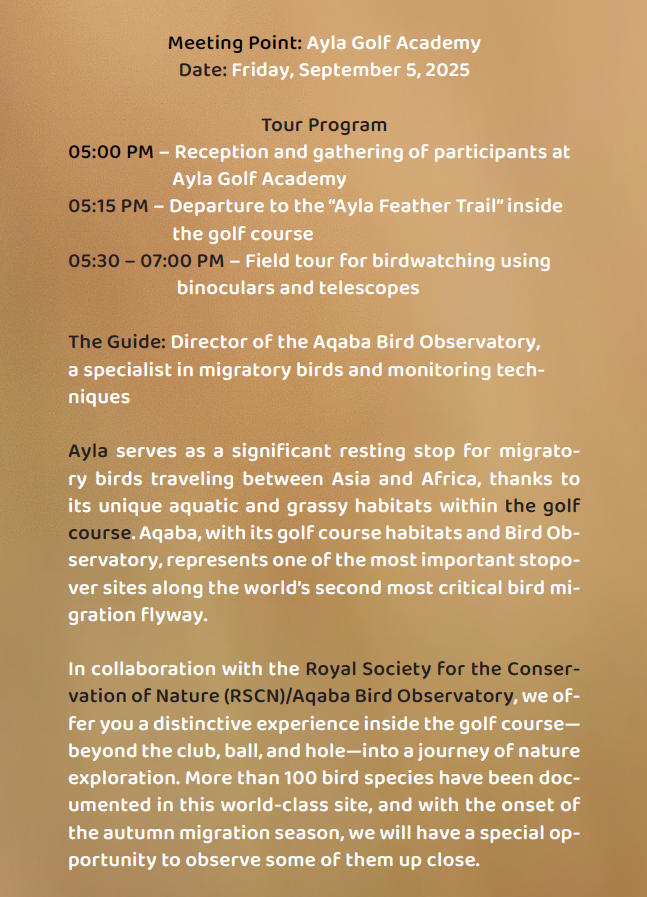 Meeting Point: Ayla Golf Academy
Date: Friday, September 5, 2025

Tour Program
05:00 PM – Reception and gathering of participants at Ayla Golf Academy
05:15 PM – Departure to the "Ayla Feather Trail" inside the golf course
05:30 – 07:00 PM – Field tour for birdwatching using binoculars and telescopes

The Guide: Director of the Aqaba Bird Observatory, a specialist in migratory birds and monitoring techniques

Ayla serves as a significant resting stop for migratory birds traveling between Asia and Africa, thanks to its unique aquatic and grassy habitats within the golf course. Aqaba, with its golf course habitats and Bird Observatory, represents one of the most important stopover sites along the world's second most critical bird migration flyway.

In collaboration with the Royal Society for the Conservation of Nature (RSCN)/Aqaba Bird Observatory, we offer you a distinctive experience inside the golf course—beyond the club, ball, and hole—into a journey of nature exploration. More than 100 bird species have been documented in this world-class site, and with the onset of the autumn migration season, we will have a special opportunity to observe some of them up close.